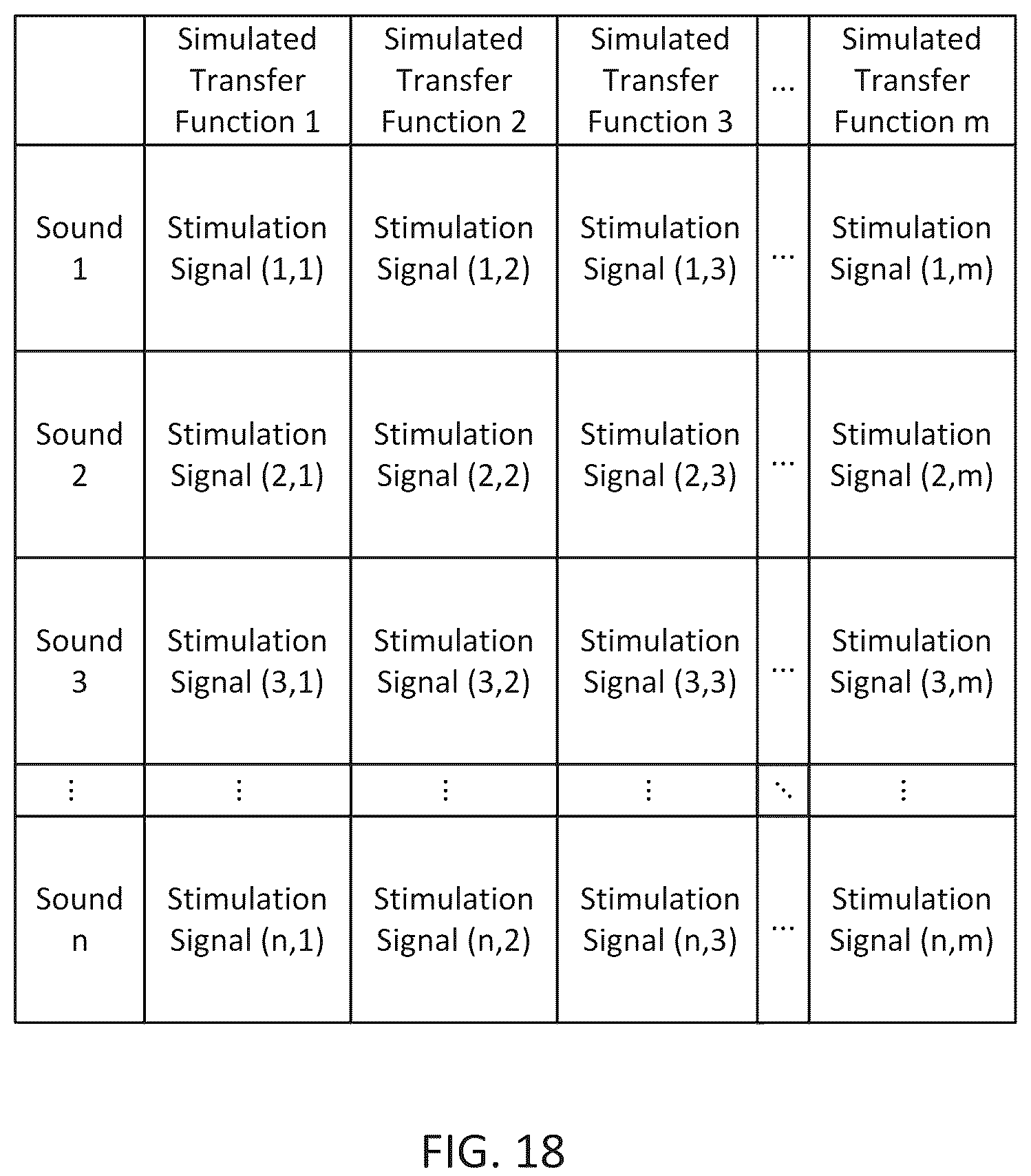 | | Simulated Transfer Function 1 | Simulated Transfer Function 2 | Simulated Transfer Function 3 | ... | Simulated Transfer Function m |
|---|---|---|---|---|---|
| Sound 1 | Stimulation Signal (1,1) | Stimulation Signal (1,2) | Stimulation Signal (1,3) | ... | Stimulation Signal (1,m) |
| Sound 2 | Stimulation Signal (2,1) | Stimulation Signal (2,2) | Stimulation Signal (2,3) | ... | Stimulation Signal (2,m) |
| Sound 3 | Stimulation Signal (3,1) | Stimulation Signal (3,2) | Stimulation Signal (3,3) | ... | Stimulation Signal (3,m) |
| ⋮ | ⋮ | ⋮ | ⋮ | ⋱ | ⋮ |
| Sound n | Stimulation Signal (n,1) | Stimulation Signal (n,2) | Stimulation Signal (n,3) | ... | Stimulation Signal (n,m) |

FIG. 18